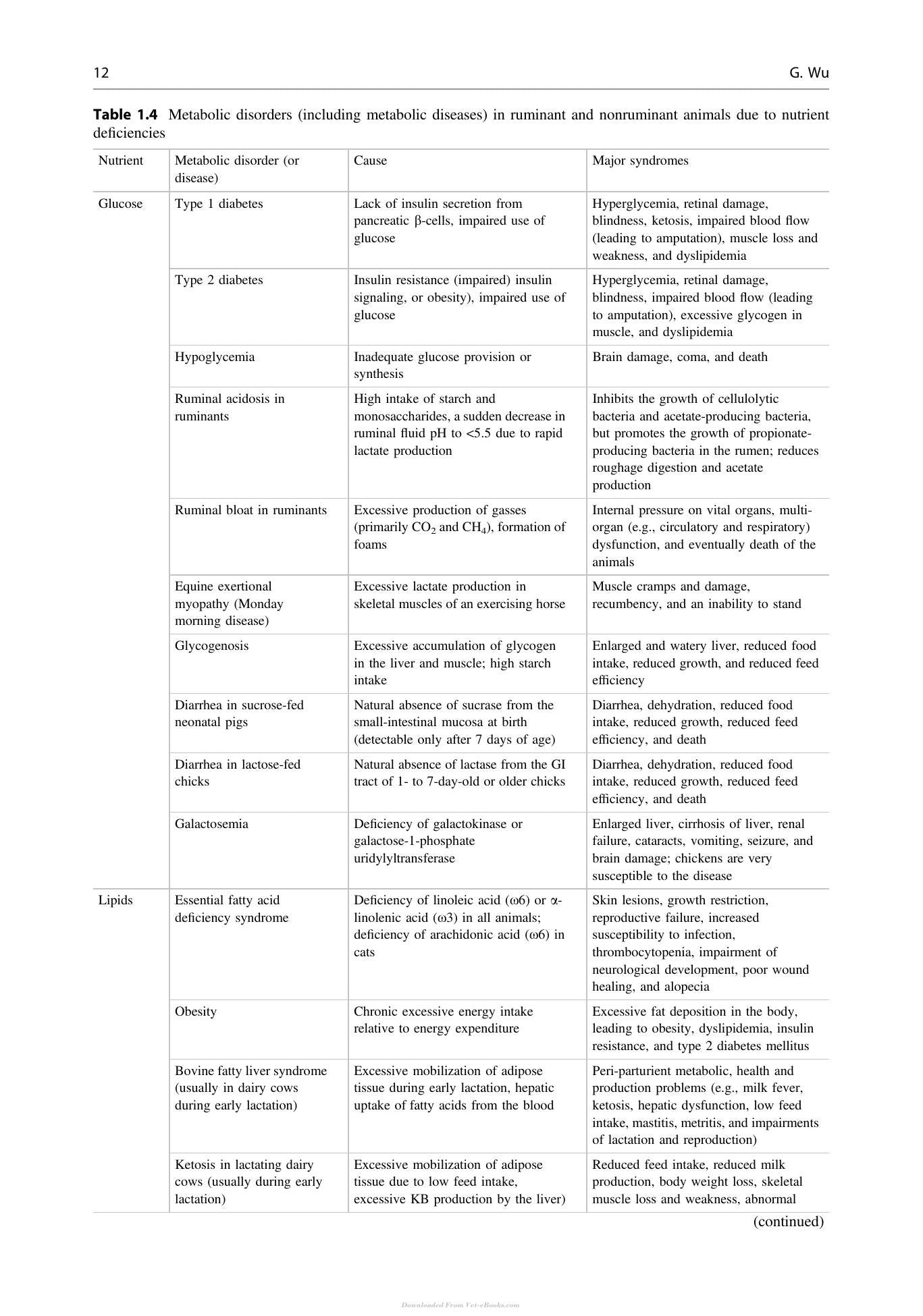 12 G. Wu

Table 1.4 Metabolic disorders (including metabolic diseases) in ruminant and nonruminant animals due to nutrient deficiencies

| Nutrient | Metabolic disorder (or disease) | Cause | Major syndromes |
|---|---|---|---|
| Glucose | Type 1 diabetes | Lack of insulin secretion from pancreatic β-cells, impaired use of glucose | Hyperglycemia, retinal damage, blindness, ketosis, impaired blood flow (leading to amputation), muscle loss and weakness, and dyslipidemia |
| | Type 2 diabetes | Insulin resistance (impaired) insulin signaling, or obesity), impaired use of glucose | Hyperglycemia, retinal damage, blindness, impaired blood flow (leading to amputation), excessive glycogen in muscle, and dyslipidemia |
| | Hypoglycemia | Inadequate glucose provision or synthesis | Brain damage, coma, and death |
| | Ruminal acidosis in ruminants | High intake of starch and monosaccharides, a sudden decrease in ruminal fluid pH to <5.5 due to rapid lactate production | Inhibits the growth of cellulolytic bacteria and acetate-producing bacteria, but promotes the growth of propionate-producing bacteria in the rumen; reduces roughage digestion and acetate production |
| | Ruminal bloat in ruminants | Excessive production of gasses (primarily $CO_2$ and $CH_4$), formation of foams | Internal pressure on vital organs, multi-organ (e.g., circulatory and respiratory) dysfunction, and eventually death of the animals |
| | Equine exertional myopathy (Monday morning disease) | Excessive lactate production in skeletal muscles of an exercising horse | Muscle cramps and damage, recumbency, and an inability to stand |
| | Glycogenosis | Excessive accumulation of glycogen in the liver and muscle; high starch intake | Enlarged and watery liver, reduced food intake, reduced growth, and reduced feed efficiency |
| | Diarrhea in sucrose-fed neonatal pigs | Natural absence of sucrase from the small-intestinal mucosa at birth (detectable only after 7 days of age) | Diarrhea, dehydration, reduced food intake, reduced growth, reduced feed efficiency, and death |
| | Diarrhea in lactose-fed chicks | Natural absence of lactase from the GI tract of 1- to 7-day-old or older chicks | Diarrhea, dehydration, reduced food intake, reduced growth, reduced feed efficiency, and death |
| | Galactosemia | Deficiency of galactokinase or galactose-1-phosphate uridylyltransferase | Enlarged liver, cirrhosis of liver, renal failure, cataracts, vomiting, seizure, and brain damage; chickens are very susceptible to the disease |
| Lipids | Essential fatty acid deficiency syndrome | Deficiency of linoleic acid (ω6) or α-linolenic acid (ω3) in all animals; deficiency of arachidonic acid (ω6) in cats | Skin lesions, growth restriction, reproductive failure, increased susceptibility to infection, thrombocytopenia, impairment of neurological development, poor wound healing, and alopecia |
| | Obesity | Chronic excessive energy intake relative to energy expenditure | Excessive fat deposition in the body, leading to obesity, dyslipidemia, insulin resistance, and type 2 diabetes mellitus |
| | Bovine fatty liver syndrome (usually in dairy cows during early lactation) | Excessive mobilization of adipose tissue during early lactation, hepatic uptake of fatty acids from the blood | Peri-parturient metabolic, health and production problems (e.g., milk fever, ketosis, hepatic dysfunction, low feed intake, mastitis, metritis, and impairments of lactation and reproduction) |
| | Ketosis in lactating dairy cows (usually during early lactation) | Excessive mobilization of adipose tissue due to low feed intake, excessive KB production by the liver) | Reduced feed intake, reduced milk production, body weight loss, skeletal muscle loss and weakness, abnormal |

(continued)

Downloaded From Vet-eBooks.com